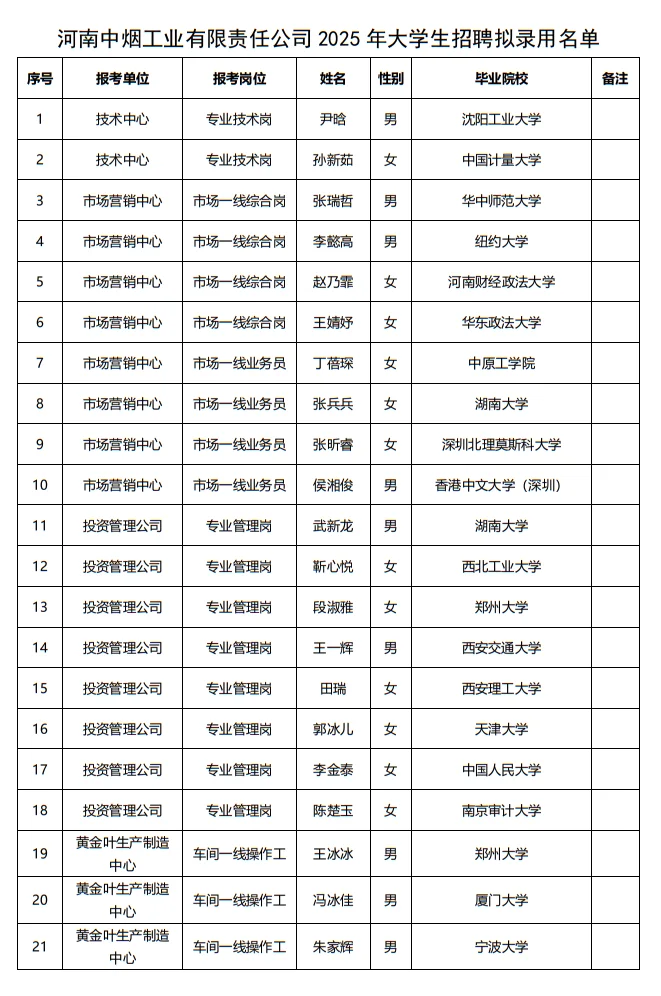 河南中烟工业有限责任公司 2025 年大学生招聘拟录用名单

| 序号 | 报考单位 | 报考岗位 | 姓名 | 性别 | 毕业院校 | 备注 |
|---|---|---|---|---|---|---|
| 1 | 技术中心 | 专业技术岗 | 尹晗 | 男 | 沈阳工业大学 | |
| 2 | 技术中心 | 专业技术岗 | 孙新茹 | 女 | 中国计量大学 | |
| 3 | 市场营销中心 | 市场一线综合岗 | 张瑞哲 | 男 | 华中师范大学 | |
| 4 | 市场营销中心 | 市场一线综合岗 | 李懿高 | 男 | 纽约大学 | |
| 5 | 市场营销中心 | 市场一线综合岗 | 赵乃霏 | 女 | 河南财经政法大学 | |
| 6 | 市场营销中心 | 市场一线综合岗 | 王婧妤 | 女 | 华东政法大学 | |
| 7 | 市场营销中心 | 市场一线业务员 | 丁蓓琛 | 女 | 中原工学院 | |
| 8 | 市场营销中心 | 市场一线业务员 | 张兵兵 | 女 | 湖南大学 | |
| 9 | 市场营销中心 | 市场一线业务员 | 张昕睿 | 女 | 深圳北理莫斯科大学 | |
| 10 | 市场营销中心 | 市场一线业务员 | 侯湘俊 | 男 | 香港中文大学（深圳） | |
| 11 | 投资管理公司 | 专业管理岗 | 武新龙 | 男 | 湖南大学 | |
| 12 | 投资管理公司 | 专业管理岗 | 靳心悦 | 女 | 西北工业大学 | |
| 13 | 投资管理公司 | 专业管理岗 | 段淑雅 | 女 | 郑州大学 | |
| 14 | 投资管理公司 | 专业管理岗 | 王一辉 | 男 | 西安交通大学 | |
| 15 | 投资管理公司 | 专业管理岗 | 田瑞 | 女 | 西安理工大学 | |
| 16 | 投资管理公司 | 专业管理岗 | 郭冰儿 | 女 | 天津大学 | |
| 17 | 投资管理公司 | 专业管理岗 | 李金泰 | 女 | 中国人民大学 | |
| 18 | 投资管理公司 | 专业管理岗 | 陈楚玉 | 女 | 南京审计大学 | |
| 19 | 黄金叶生产制造中心 | 车间一线操作工 | 王冰冰 | 男 | 郑州大学 | |
| 20 | 黄金叶生产制造中心 | 车间一线操作工 | 冯冰佳 | 男 | 厦门大学 | |
| 21 | 黄金叶生产制造中心 | 车间一线操作工 | 朱家辉 | 男 | 宁波大学 | |